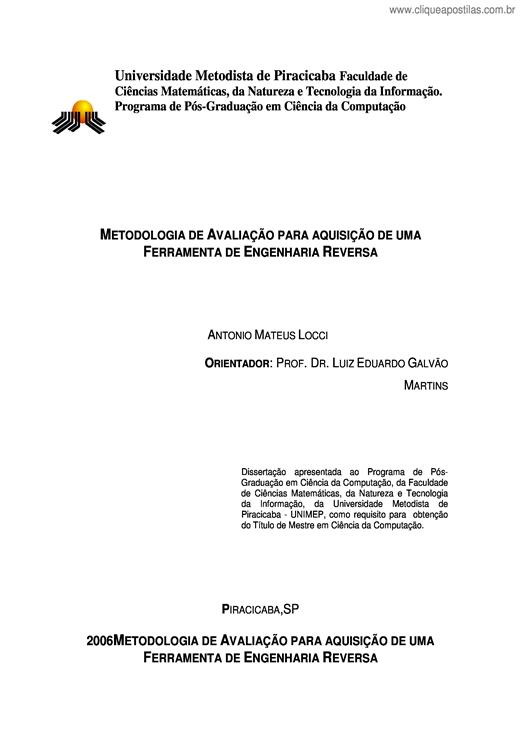 www.cliqueapostilas.com.br

Universidade Metodista de Piracicaba Faculdade de Ciências Matemáticas, da Natureza e Tecnologia da Informação. Programa de Pós-Graduação em Ciência da Computação

METODOLOGIA DE AVALIAÇÃO PARA AQUISIÇÃO DE UMA FERRAMENTA DE ENGENHARIA REVERSA

ANTONIO MATEUS LOCCI

ORIENTADOR: PROF. DR. LUIZ EDUARDO GALVÃO MARTINS

Dissertação apresentada ao Programa de Pós-Graduação em Ciência da Computação, da Faculdade de Ciências Matemáticas, da Natureza e Tecnologia da Informação, da Universidade Metodista de Piracicaba - UNIMEP, como requisito para obtenção do Título de Mestre em Ciência da Computação.

PIRACICABA,SP

2006METODOLOGIA DE AVALIAÇÃO PARA AQUISIÇÃO DE UMA FERRAMENTA DE ENGENHARIA REVERSA